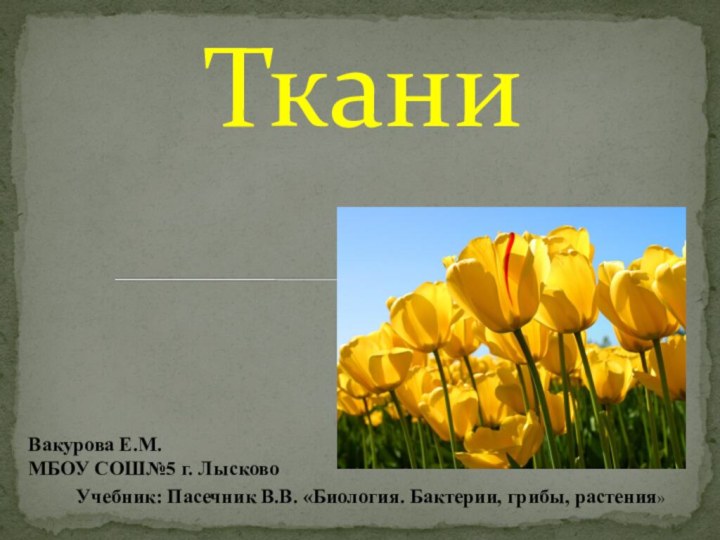 Ткани

Вакурова Е.М.
МБОУ СОШ№5 г. Лысково

Учебник: Пасечник В.В. «Биология. Бактерии, грибы, растения»